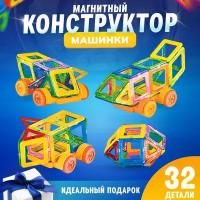 МАГНИТНЫЙ
КОНСТРУКТОР
МАШИНКИ

ИДЕАЛЬНЫЙ ПОДАРОК

32
ДЕТАЛИ